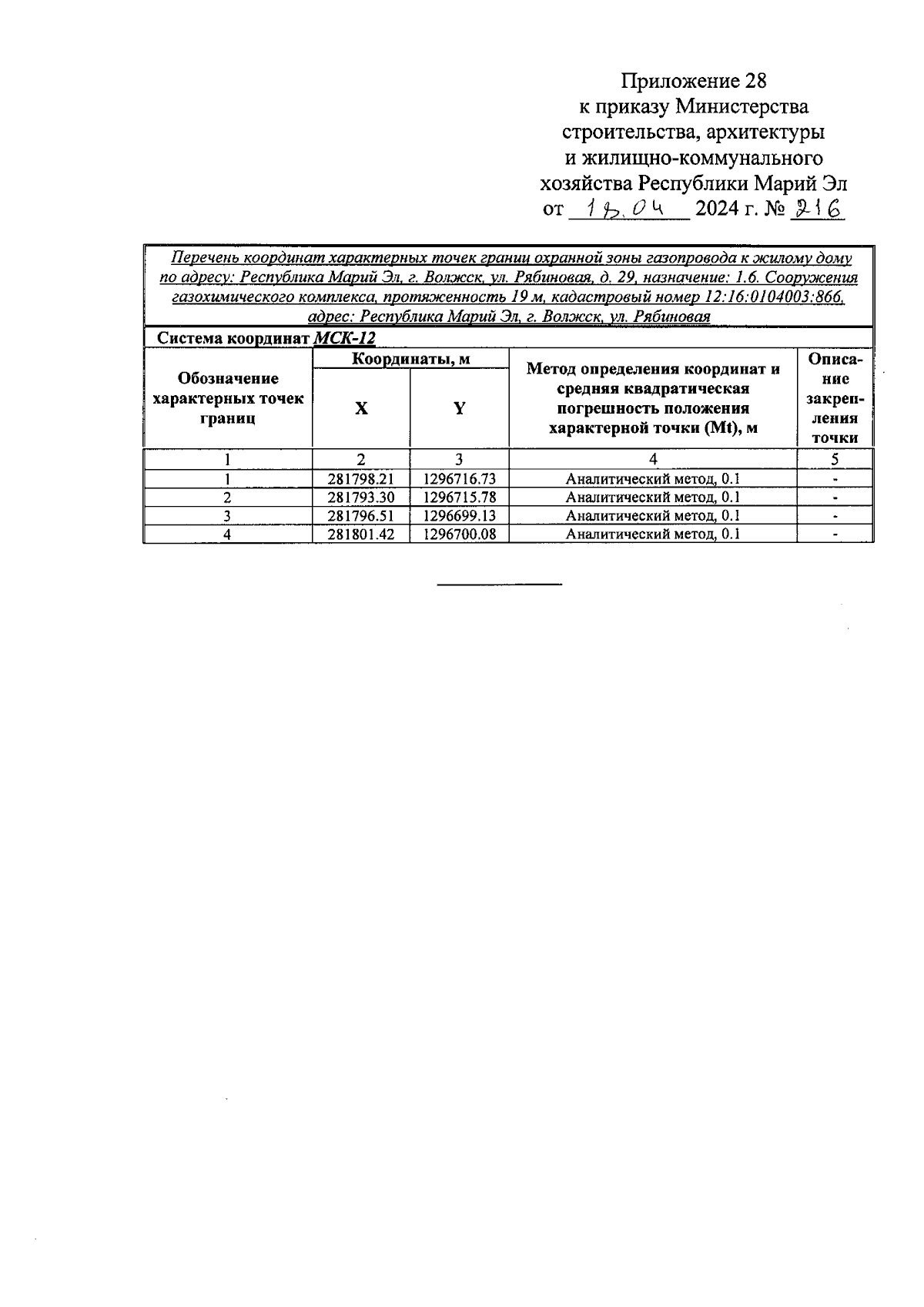 Приложение 28
к приказу Министерства
строительства, архитектуры
и жилищно-коммунального
хозяйства Республики Марий Эл
от 18.04 2024 г. № 216

Перечень координат характерных точек границ охранной зоны газопровода к жилому дому по адресу: Республика Марий Эл, г. Волжск, ул. Рябиновая, д. 29, назначение: 1.6. Сооружения газохимического комплекса, протяженность 19 м, кадастровый номер 12:16:0104003:866, адрес: Республика Марий Эл, г. Волжск, ул. Рябиновая

Система координат МСК-12

| Обозначение характерных точек границ | Координаты, м X | Координаты, м Y | Метод определения координат и средняя квадратическая погрешность положения характерной точки (Mt), м | Описание закрепления точки |
|---|---|---|---|---|
| 1 | 2 | 3 | 4 | 5 |
| 1 | 281798.21 | 1296716.73 | Аналитический метод, 0.1 | - |
| 2 | 281793.30 | 1296715.78 | Аналитический метод, 0.1 | - |
| 3 | 281796.51 | 1296699.13 | Аналитический метод, 0.1 | - |
| 4 | 281801.42 | 1296700.08 | Аналитический метод, 0.1 | - |